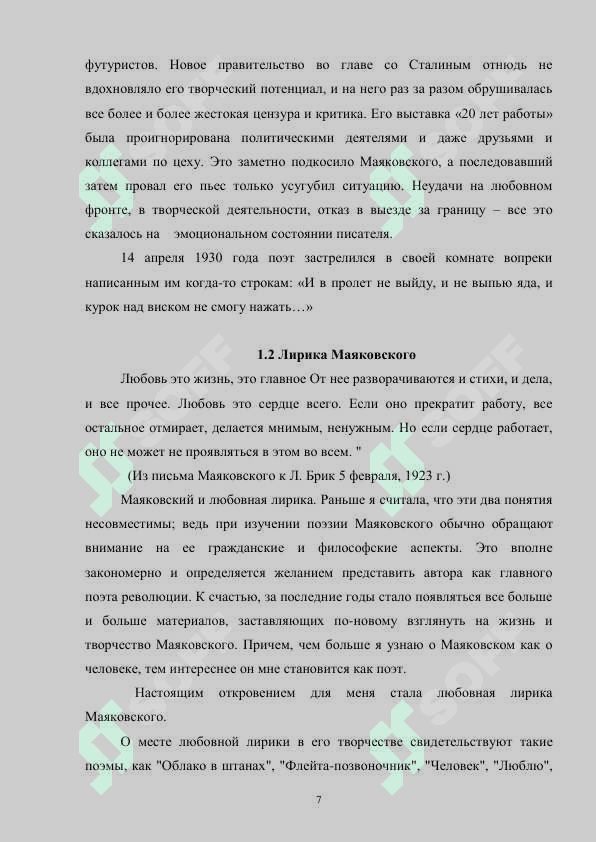 футуристов. Новое правительство во главе со Сталиным отнюдь не вдохновляло его творческий потенциал, и на него раз за разом обрушивалась все более и более жестокая цензура и критика. Его выставка «20 лет работы» была проигнорирована политическими деятелями и даже друзьями и коллегами по цеху. Это заметно подкосило Маяковского, а последовавший затем провал его пьес только усугубил ситуацию. Неудачи на любовном фронте, в творческой деятельности, отказ в выезде за границу – все это сказалось на эмоциональном состоянии писателя.

14 апреля 1930 года поэт застрелился в своей комнате вопреки написанным им когда-то строкам: «И в пролет не выйду, и не выпью яда, и курок над виском не смогу нажать…»

1.2 Лирика Маяковского

Любовь это жизнь, это главное От нее разворачиваются и стихи, и дела, и все прочее. Любовь это сердце всего. Если оно прекратит работу, все остальное отмирает, делается мнимым, ненужным. Но если сердце работает, оно не может не проявляться в этом во всем. "

(Из письма Маяковского к Л. Брик 5 февраля, 1923 г.)

Маяковский и любовная лирика. Раньше я считала, что эти два понятия несовместимы; ведь при изучении поэзии Маяковского обычно обращают внимание на ее гражданские и философские аспекты. Это вполне закономерно и определяется желанием представить автора как главного поэта революции. К счастью, за последние годы стало появляться все больше и больше материалов, заставляющих по-новому взглянуть на жизнь и творчество Маяковского. Причем, чем больше я узнаю о Маяковском как о человеке, тем интереснее он мне становится как поэт.

Настоящим откровением для меня стала любовная лирика Маяковского.

О месте любовной лирики в его творчестве свидетельствуют такие поэмы, как "Облако в штанах", "Флейта-позвоночник", "Человек", "Люблю",

7